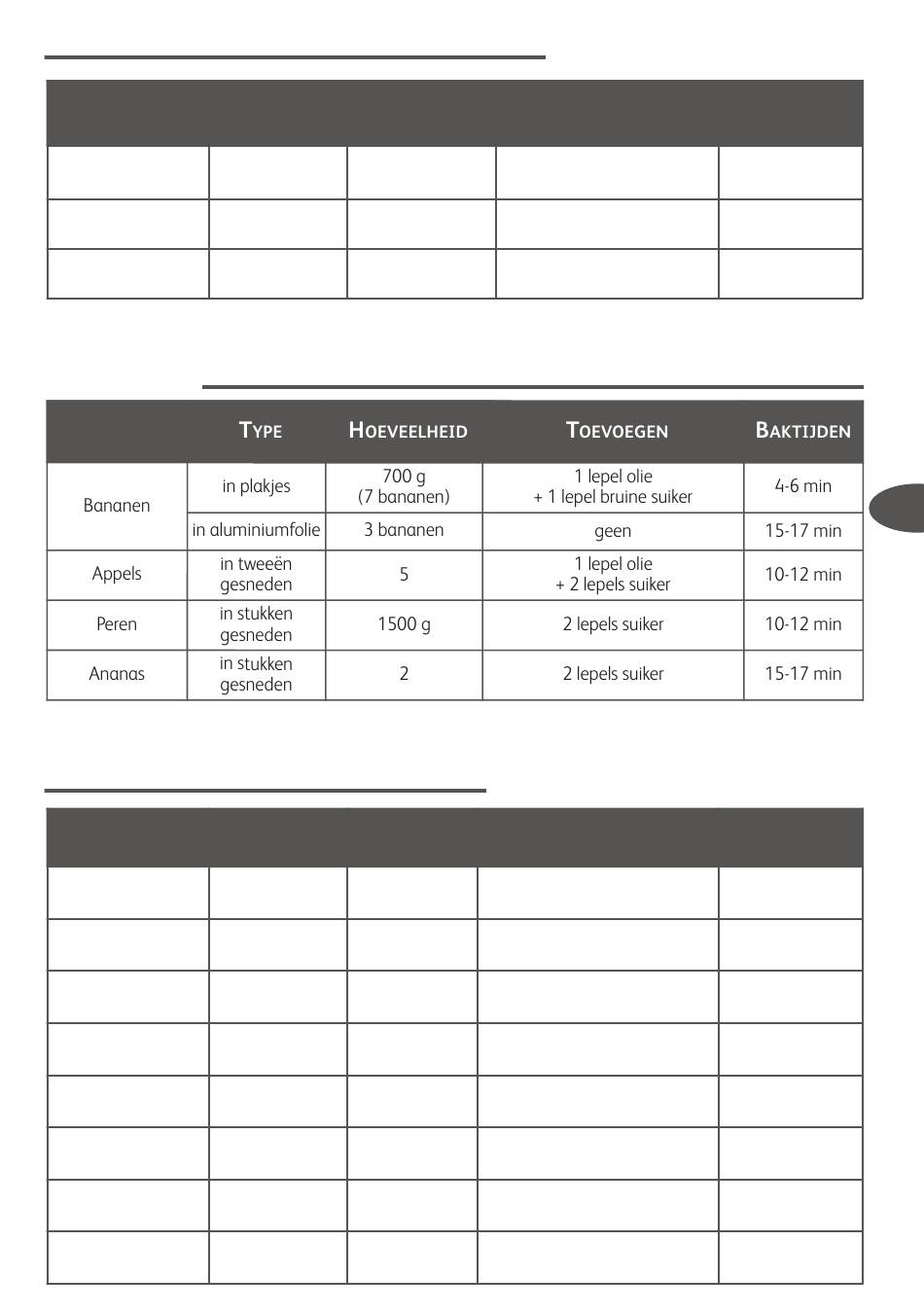 |  | Type | Hoeveelheid | Toevoegen | Baktijden |
|---|---|---|---|---|
| Bananen | in plakjes | 700 g (7 bananen) | 1 lepel olie + 1 lepel bruine suiker | 4-6 min |
|  | in aluminiumfolie | 3 bananen | geen | 15-17 min |
| Appels | in tweeën gesneden | 5 | 1 lepel olie + 2 lepels suiker | 10-12 min |
| Peren | in stukken gesneden | 1500 g | 2 lepels suiker | 10-12 min |
| Ananas | in stukken gesneden | 2 | 2 lepels suiker | 15-17 min |